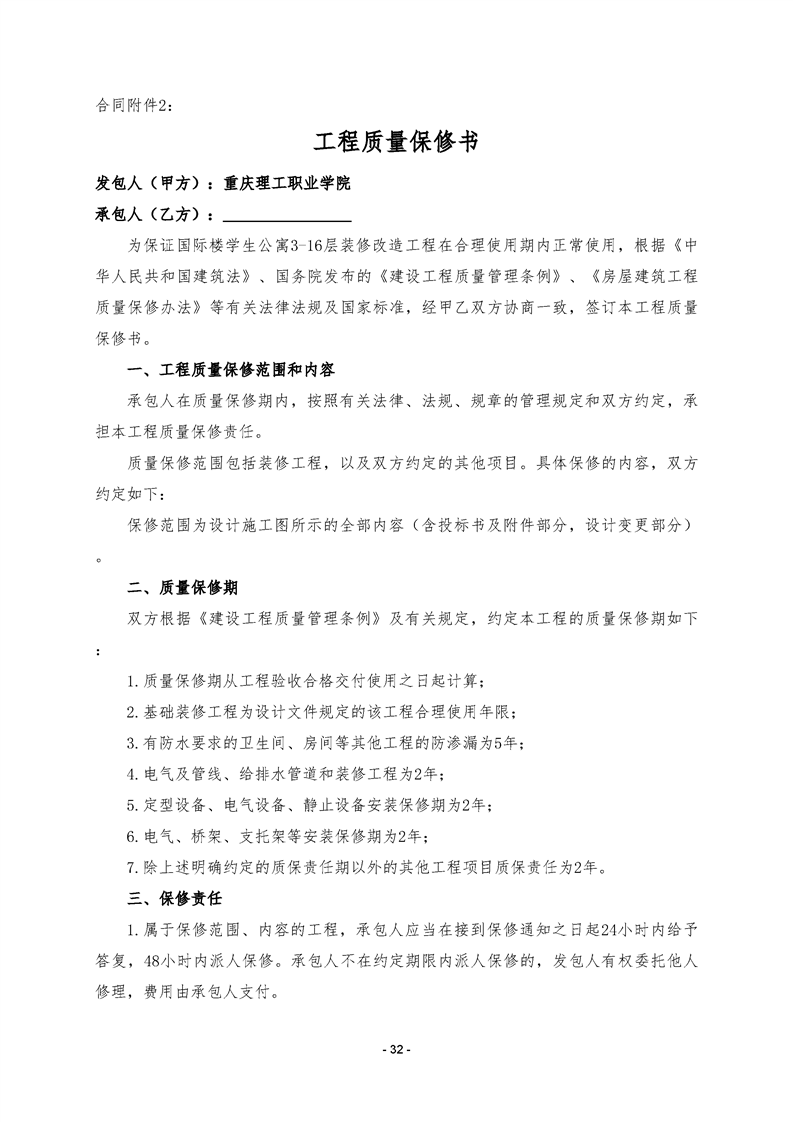 合同附件2：

工程质量保修书

发包人（甲方）：重庆理工职业学院

承包人（乙方）：________________

为保证国际楼学生公寓3-16层装修改造工程在合理使用期内正常使用，根据《中华人民共和国建筑法》、国务院发布的《建设工程质量管理条例》、《房屋建筑工程质量保修办法》等有关法律法规及国家标准，经甲乙双方协商一致，签订本工程质量保修书。

一、工程质量保修范围和内容

承包人在质量保修期内，按照有关法律、法规、规章的管理规定和双方约定，承担本工程质量保修责任。

质量保修范围包括装修工程，以及双方约定的其他项目。具体保修的内容，双方约定如下：

保修范围为设计施工图所示的全部内容（含投标书及附件部分，设计变更部分）。

二、质量保修期

双方根据《建设工程质量管理条例》及有关规定，约定本工程的质量保修期如下：

1.质量保修期从工程验收合格交付使用之日起计算；

2.基础装修工程为设计文件规定的该工程合理使用年限；

3.有防水要求的卫生间、房间等其他工程的防渗漏为5年；

4.电气及管线、给排水管道和装修工程为2年；

5.定型设备、电气设备、静止设备安装保修期为2年；

6.电气、桥架、支托架等安装保修期为2年；

7.除上述明确约定的质保责任期以外的其他工程项目质保责任为2年。

三、保修责任

1.属于保修范围、内容的工程，承包人应当在接到保修通知之日起24小时内给予答复，48小时内派人保修。承包人不在约定期限内派人保修的，发包人有权委托他人修理，费用由承包人支付。

- 32 -